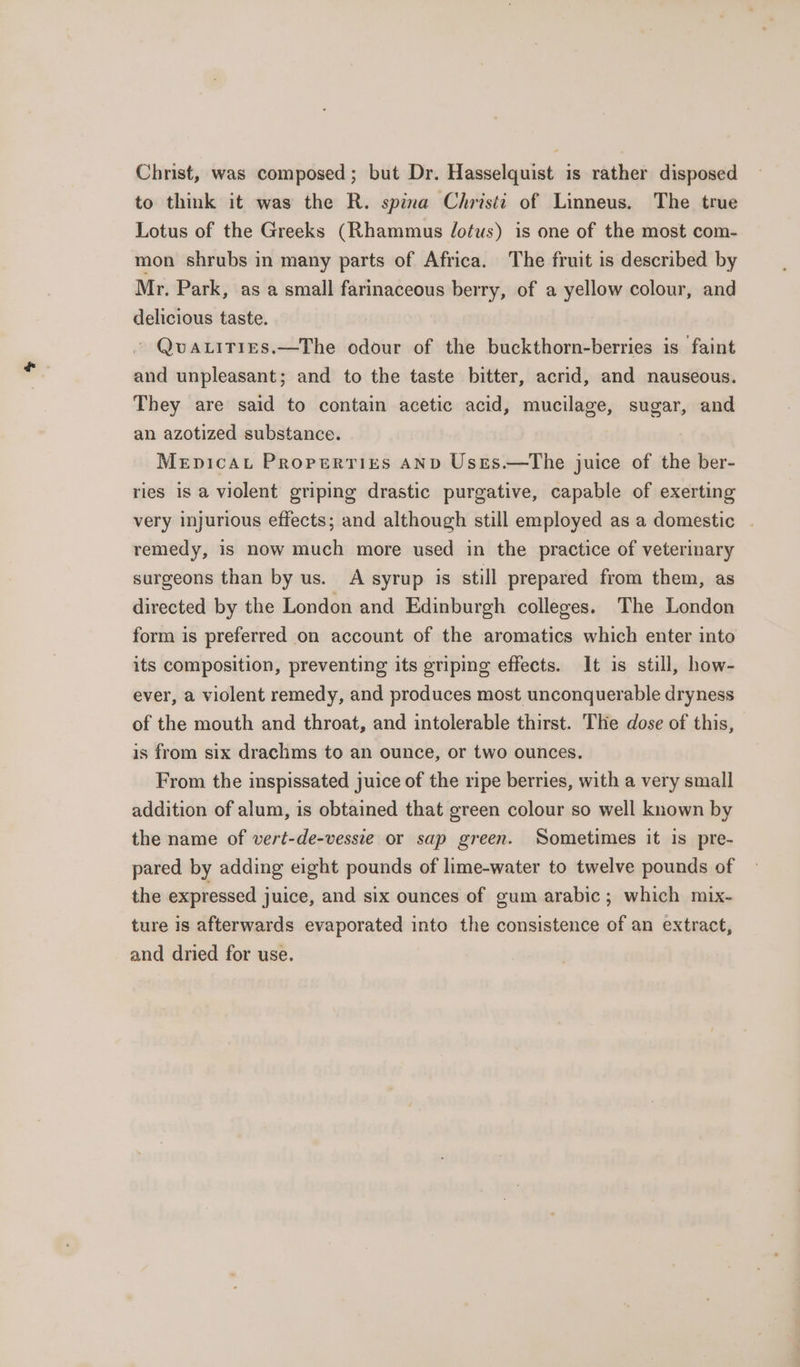 Christ, was composed; but Dr. Hasselquist is rather disposed to think it was the R. spina Christi of Linneus. The true Lotus of the Greeks (Rhammus lotus) is one of the most common shrubs in many parts of Africa. The fruit is described by Mr. Park, as a small farinaceous berry, of a yellow colour, and delicious taste.

Qualities.—The odour of the buckthorn-berries is faint and unpleasant; and to the taste bitter, acrid, and nauseous. They are said to contain acetic acid, mucilage, sugar, and an azotized substance.

Medical Properties and Uses.—The juice of the berries is a violent griping drastic purgative, capable of exerting very injurious effects; and although still employed as a domestic remedy, is now much more used in the practice of veterinary surgeons than by us. A syrup is still prepared from them, as directed by the London and Edinburgh colleges. The London form is preferred on account of the aromatics which enter into its composition, preventing its griping effects. It is still, however, a violent remedy, and produces most unconquerable dryness of the mouth and throat, and intolerable thirst. The dose of this, is from six drachms to an ounce, or two ounces.

From the inspissated juice of the ripe berries, with a very small addition of alum, is obtained that green colour so well known by the name of vert-de-vessie or sap green. Sometimes it is prepared by adding eight pounds of lime-water to twelve pounds of the expressed juice, and six ounces of gum arabic; which mixture is afterwards evaporated into the consistence of an extract, and dried for use.